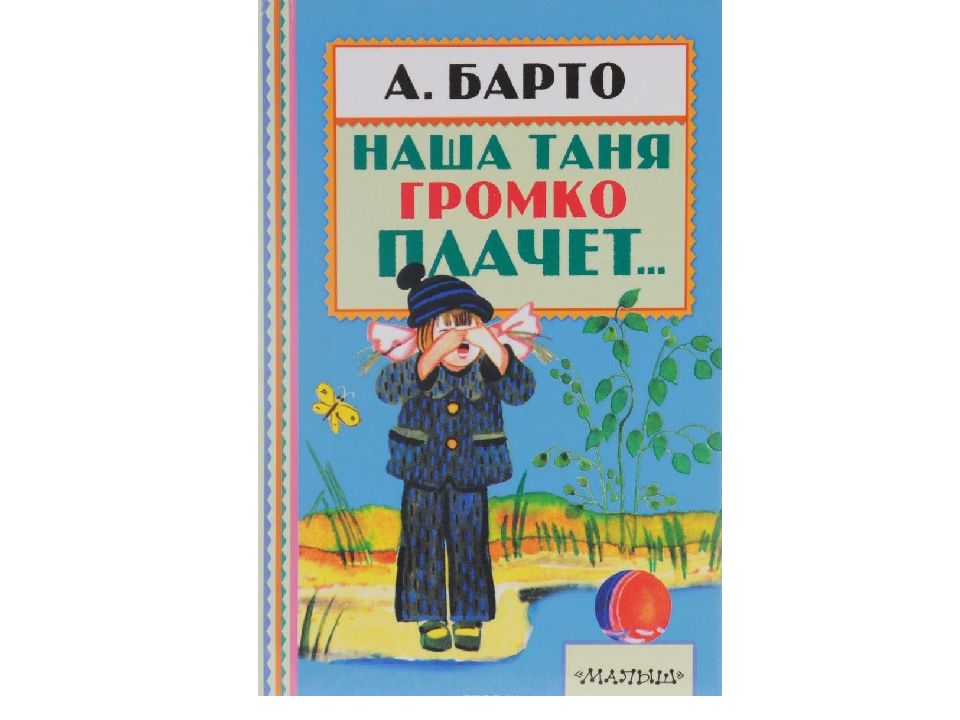 А. БАРТО

НАША ТАНЯ ГРОМКО ПЛАЧЕТ...

«МАЛЫШ»